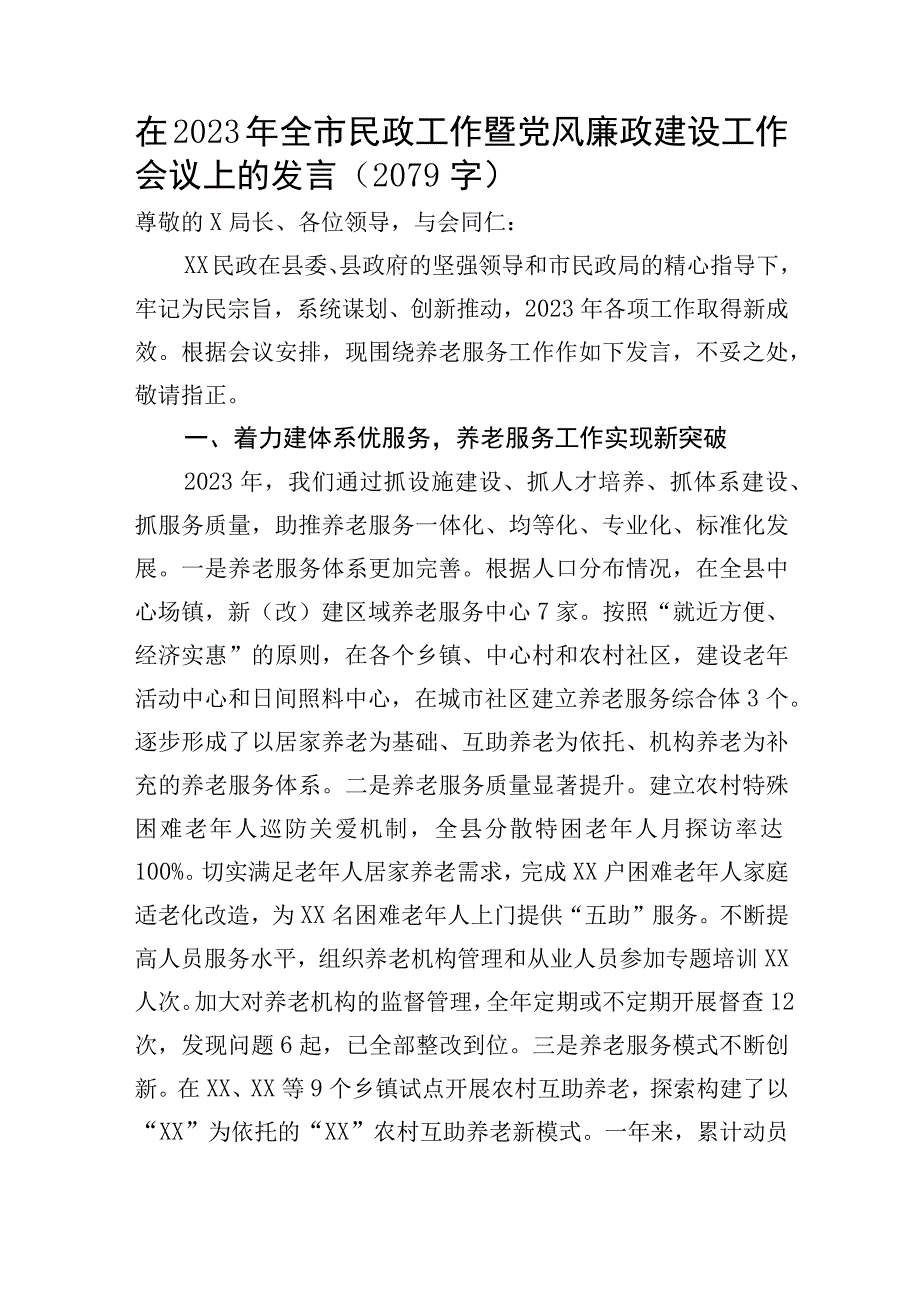 在2023年全市民政工作暨党风廉政建设工作会议上的发言（2079字）

尊敬的X局长、各位领导，与会同仁：

XX民政在县委、县政府的坚强领导和市民政局的精心指导下，牢记为民宗旨，系统谋划、创新推动，2023年各项工作取得新成效。根据会议安排，现围绕养老服务工作作如下发言，不妥之处，敬请指正。

一、着力建体系优服务，养老服务工作实现新突破

2023年，我们通过抓设施建设、抓人才培养、抓体系建设、抓服务质量，助推养老服务一体化、均等化、专业化、标准化发展。一是养老服务体系更加完善。根据人口分布情况，在全县中心场镇，新（改）建区域养老服务中心7家。按照“就近方便、经济实惠”的原则，在各个乡镇、中心村和农村社区，建设老年活动中心和日间照料中心，在城市社区建立养老服务综合体3个。逐步形成了以居家养老为基础、互助养老为依托、机构养老为补充的养老服务体系。二是养老服务质量显著提升。建立农村特殊困难老年人巡防关爱机制，全县分散特困老年人月探访率达100%。切实满足老年人居家养老需求，完成XX户困难老年人家庭适老化改造，为XX名困难老年人上门提供“五助”服务。不断提高人员服务水平，组织养老机构管理和从业人员参加专题培训XX人次。加大对养老机构的监督管理，全年定期或不定期开展督查12次，发现问题6起，已全部整改到位。三是养老服务模式不断创新。在XX、XX等9个乡镇试点开展农村互助养老，探索构建了以“XX”为依托的“XX”农村互助养老新模式。一年来，累计动员